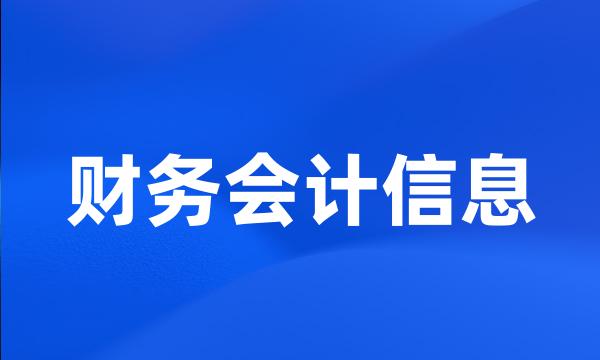 财务会计信息